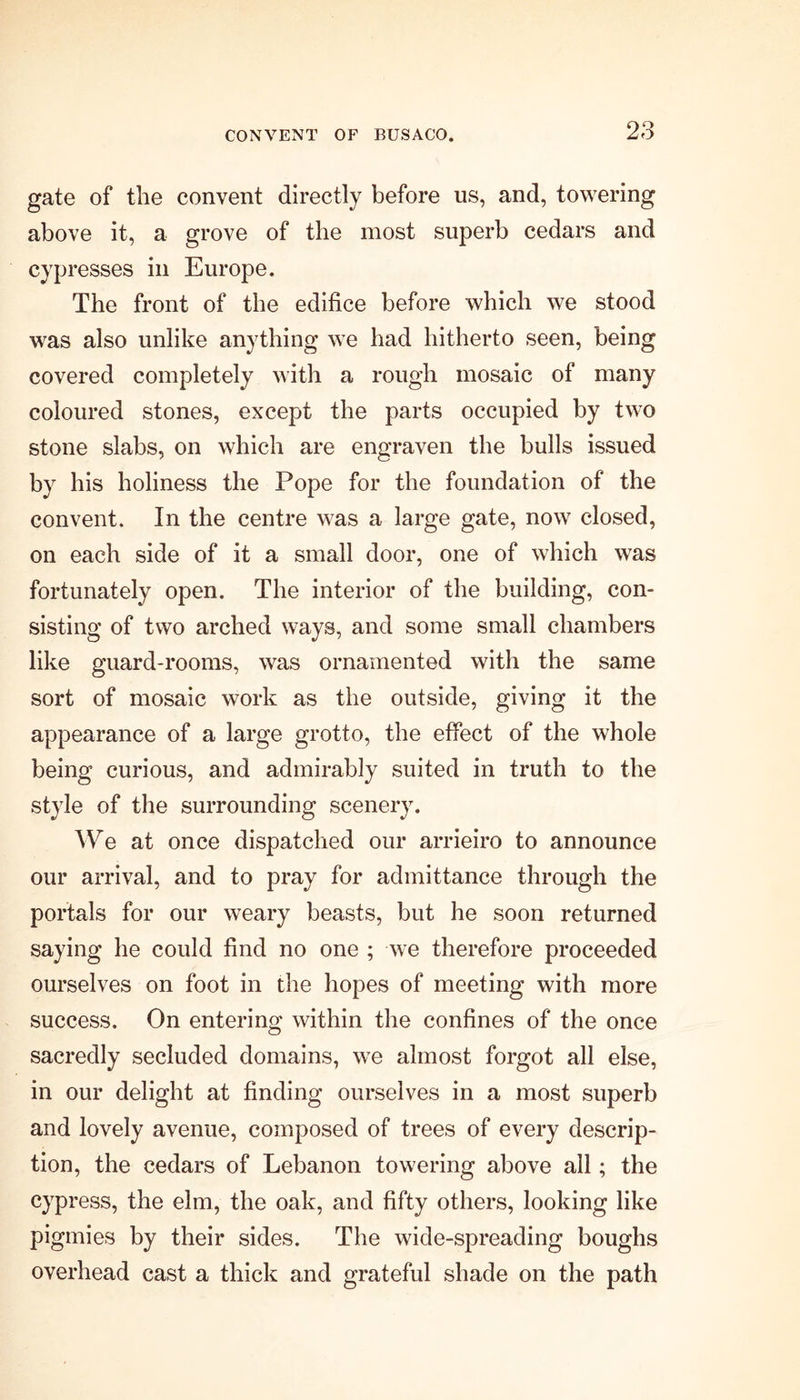 CONVENT OF BUSACO. 23

gate of the convent directly before us, and, towering above it, a grove of the most superb cedars and cypresses in Europe.

The front of the edifice before which we stood was also unlike anything we had hitherto seen, being covered completely with a rough mosaic of many coloured stones, except the parts occupied by two stone slabs, on which are engraven the bulls issued by his holiness the Pope for the foundation of the convent. In the centre was a large gate, now closed, on each side of it a small door, one of which was fortunately open. The interior of the building, consisting of two arched ways, and some small chambers like guard-rooms, was ornamented with the same sort of mosaic work as the outside, giving it the appearance of a large grotto, the effect of the whole being curious, and admirably suited in truth to the style of the surrounding scenery.

We at once dispatched our arrieiro to announce our arrival, and to pray for admittance through the portals for our weary beasts, but he soon returned saying he could find no one ; we therefore proceeded ourselves on foot in the hopes of meeting with more success. On entering within the confines of the once sacredly secluded domains, we almost forgot all else, in our delight at finding ourselves in a most superb and lovely avenue, composed of trees of every description, the cedars of Lebanon towering above all ; the cypress, the elm, the oak, and fifty others, looking like pigmies by their sides. The wide-spreading boughs overhead cast a thick and grateful shade on the path